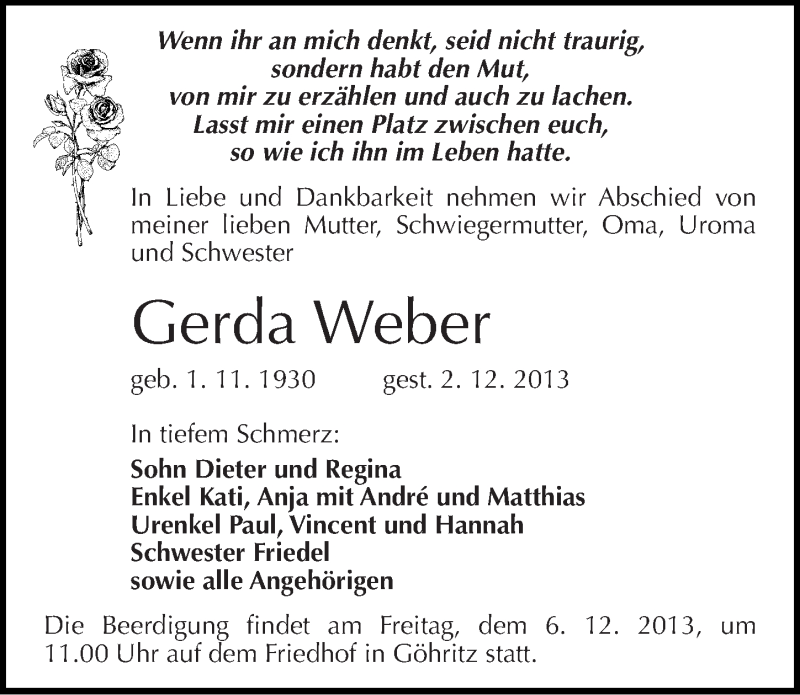 Wenn ihr an mich denkt, seid nicht traurig,
sondern habt den Mut,
von mir zu erzählen und auch zu lachen.
Lasst mir einen Platz zwischen euch,
so wie ich ihn im Leben hatte.

In Liebe und Dankbarkeit nehmen wir Abschied von meiner lieben Mutter, Schwiegermutter, Oma, Uroma und Schwester

Gerda Weber

geb. 1. 11. 1930 gest. 2. 12. 2013

In tiefem Schmerz:

Sohn Dieter und Regina
Enkel Kati, Anja mit André und Matthias
Urenkel Paul, Vincent und Hannah
Schwester Friedel
sowie alle Angehörigen

Die Beerdigung findet am Freitag, dem 6. 12. 2013, um 11.00 Uhr auf dem Friedhof in Göhritz statt.